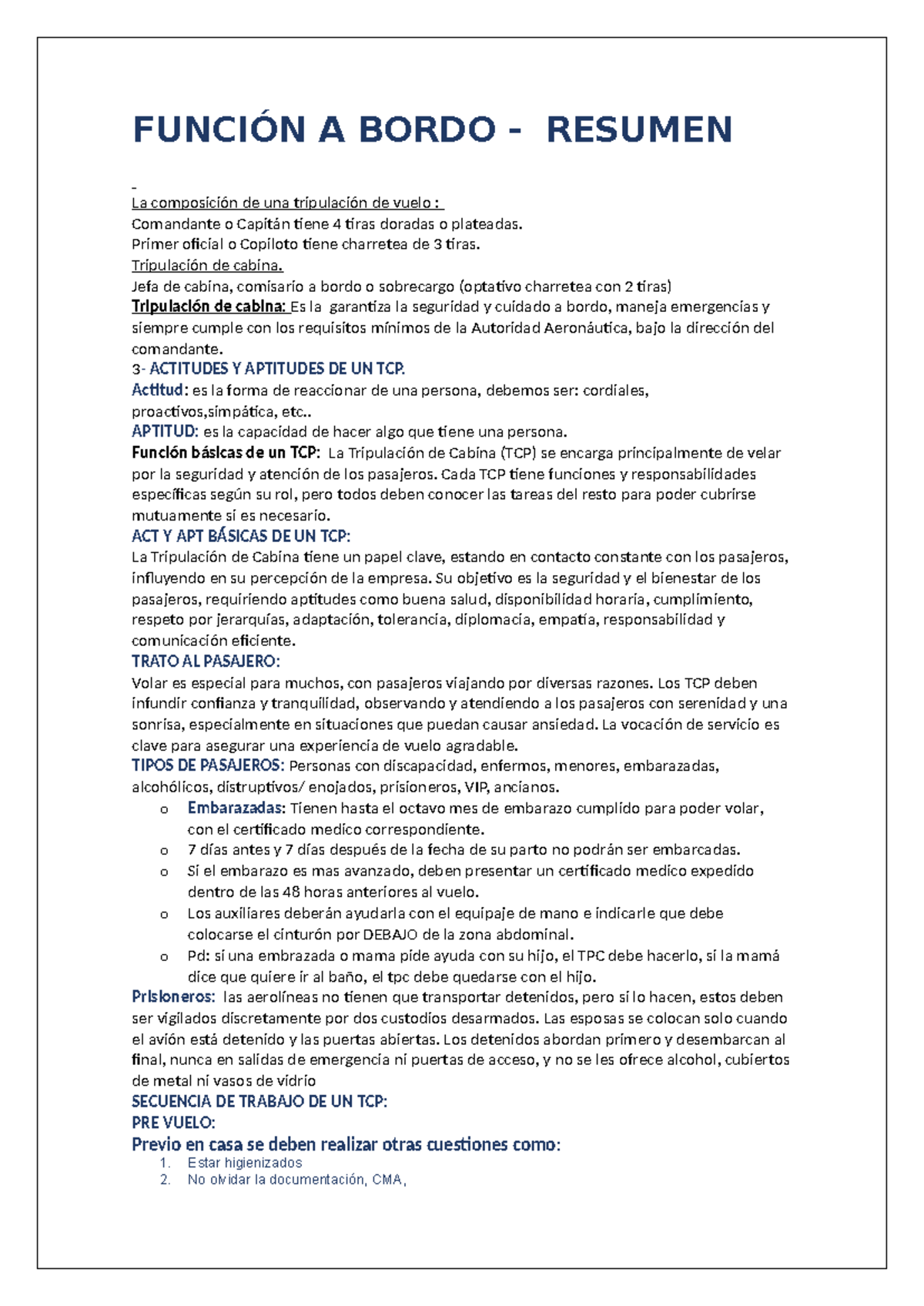 FUNCIÓN A BORDO - RESUMEN

La composición de una tripulación de vuelo :
Comandante o Capitán tiene 4 tiras doradas o plateadas.
Primer oficial o Copiloto tiene charretea de 3 tiras.
Tripulación de cabina.
Jefa de cabina, comisario a bordo o sobrecargo (optativo charretea con 2 tiras)
Tripulación de cabina: Es la garantiza la seguridad y cuidado a bordo, maneja emergencias y siempre cumple con los requisitos mínimos de la Autoridad Aeronáutica, bajo la dirección del comandante.
3- ACTITUDES Y APTITUDES DE UN TCP.
Actitud: es la forma de reaccionar de una persona, debemos ser: cordiales, proactivos,simpática, etc..
APTITUD: es la capacidad de hacer algo que tiene una persona.
Función básicas de un TCP: La Tripulación de Cabina (TCP) se encarga principalmente de velar por la seguridad y atención de los pasajeros. Cada TCP tiene funciones y responsabilidades específicas según su rol, pero todos deben conocer las tareas del resto para poder cubrirse mutuamente si es necesario.
ACT Y APT BÁSICAS DE UN TCP:
La Tripulación de Cabina tiene un papel clave, estando en contacto constante con los pasajeros, influyendo en su percepción de la empresa. Su objetivo es la seguridad y el bienestar de los pasajeros, requiriendo aptitudes como buena salud, disponibilidad horaria, cumplimiento, respeto por jerarquías, adaptación, tolerancia, diplomacia, empatía, responsabilidad y comunicación eficiente.
TRATO AL PASAJERO:
Volar es especial para muchos, con pasajeros viajando por diversas razones. Los TCP deben infundir confianza y tranquilidad, observando y atendiendo a los pasajeros con serenidad y una sonrisa, especialmente en situaciones que puedan causar ansiedad. La vocación de servicio es clave para asegurar una experiencia de vuelo agradable.
TIPOS DE PASAJEROS: Personas con discapacidad, enfermos, menores, embarazadas, alcohólicos, distruptivos/ enojados, prisioneros, VIP, ancianos.
o Embarazadas: Tienen hasta el octavo mes de embarazo cumplido para poder volar, con el certificado medico correspondiente.
o 7 días antes y 7 días después de la fecha de su parto no podrán ser embarcadas.
o Si el embarazo es mas avanzado, deben presentar un certificado medico expedido dentro de las 48 horas anteriores al vuelo.
o Los auxiliares deberán ayudarla con el equipaje de mano e indicarle que debe colocarse el cinturón por DEBAJO de la zona abdominal.
o Pd: si una embrazada o mama pide ayuda con su hijo, el TPC debe hacerlo, si la mamá dice que quiere ir al baño, el tpc debe quedarse con el hijo.
Prisioneros: las aerolíneas no tienen que transportar detenidos, pero si lo hacen, estos deben ser vigilados discretamente por dos custodios desarmados. Las esposas se colocan solo cuando el avión está detenido y las puertas abiertas. Los detenidos abordan primero y desembarcan al final, nunca en salidas de emergencia ni puertas de acceso, y no se les ofrece alcohol, cubiertos de metal ni vasos de vidrio
SECUENCIA DE TRABAJO DE UN TCP:
PRE VUELO:
Previo en casa se deben realizar otras cuestiones como:
1. Estar higienizados
2. No olvidar la documentación, CMA,